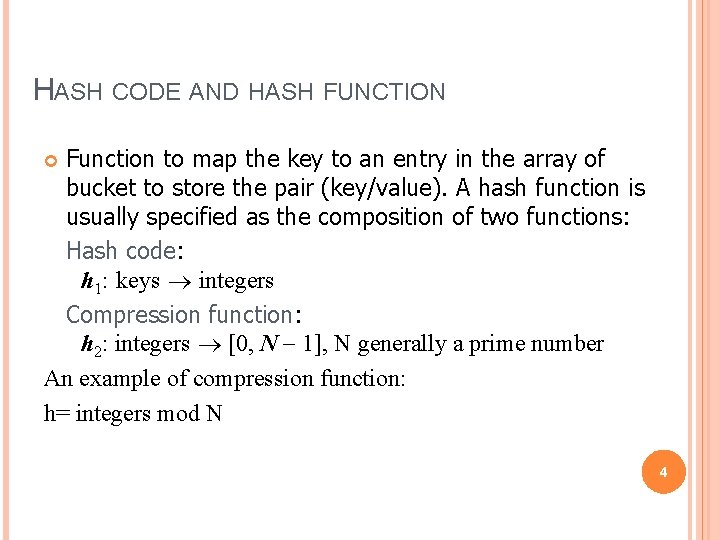 HASH CODE AND HASH FUNCTION

Function to map the key to an entry in the array of bucket to store the pair (key/value). A hash function is usually specified as the composition of two functions:

Hash code:

$h_1$: keys $\rightarrow$ integers

Compression function:

$h_2$: integers $\rightarrow [0, N-1]$, N generally a prime number

An example of compression function:

h= integers mod N

4